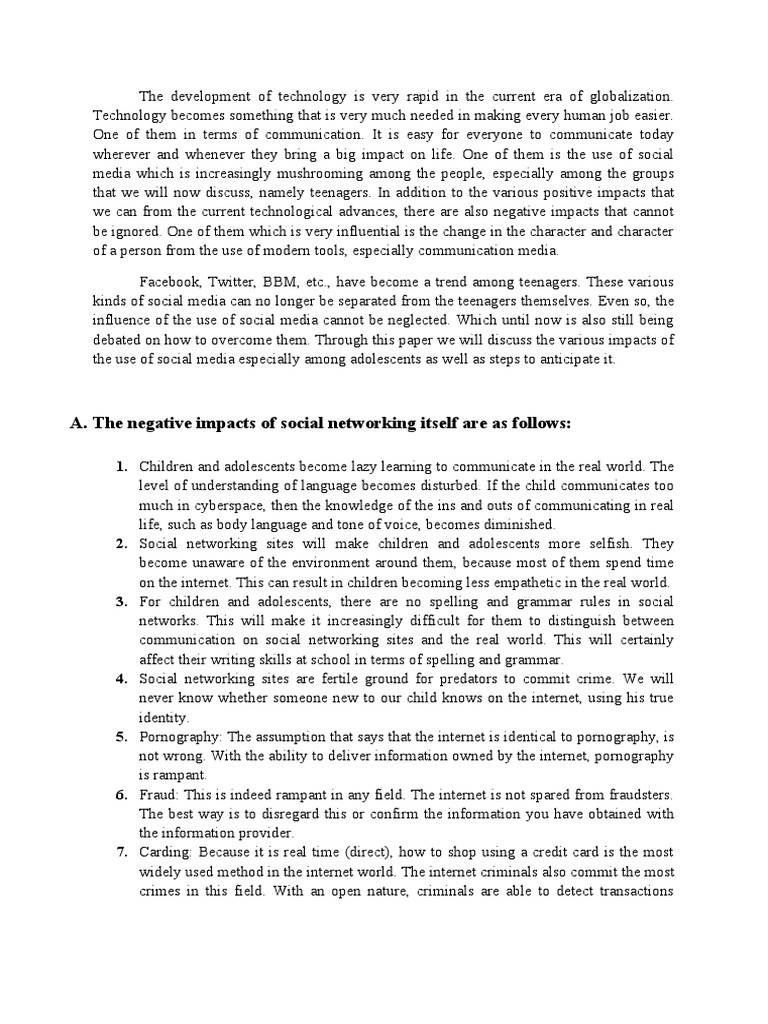 The development of technology is very rapid in the current era of globalization. Technology becomes something that is very much needed in making every human job easier. One of them in terms of communication. It is easy for everyone to communicate today wherever and whenever they bring a big impact on life. One of them is the use of social media which is increasingly mushrooming among the people, especially among the groups that we will now discuss, namely teenagers. In addition to the various positive impacts that we can from the current technological advances, there are also negative impacts that cannot be ignored. One of them which is very influential is the change in the character and character of a person from the use of modern tools, especially communication media.

Facebook, Twitter, BBM, etc., have become a trend among teenagers. These various kinds of social media can no longer be separated from the teenagers themselves. Even so, the influence of the use of social media cannot be neglected. Which until now is also still being debated on how to overcome them. Through this paper we will discuss the various impacts of the use of social media especially among adolescents as well as steps to anticipate it.

A. The negative impacts of social networking itself are as follows:

1. Children and adolescents become lazy learning to communicate in the real world. The level of understanding of language becomes disturbed. If the child communicates too much in cyberspace, then the knowledge of the ins and outs of communicating in real life, such as body language and tone of voice, becomes diminished.
2. Social networking sites will make children and adolescents more selfish. They become unaware of the environment around them, because most of them spend time on the internet. This can result in children becoming less empathetic in the real world.
3. For children and adolescents, there are no spelling and grammar rules in social networks. This will make it increasingly difficult for them to distinguish between communication on social networking sites and the real world. This will certainly affect their writing skills at school in terms of spelling and grammar.
4. Social networking sites are fertile ground for predators to commit crime. We will never know whether someone new to our child knows on the internet, using his true identity.
5. Pornography: The assumption that says that the internet is identical to pornography, is not wrong. With the ability to deliver information owned by the internet, pornography is rampant.
6. Fraud: This is indeed rampant in any field. The internet is not spared from fraudsters. The best way is to disregard this or confirm the information you have obtained with the information provider.
7. Carding: Because it is real time (direct), how to shop using a credit card is the most widely used method in the internet world. The internet criminals also commit the most crimes in this field. With an open nature, criminals are able to detect transactions